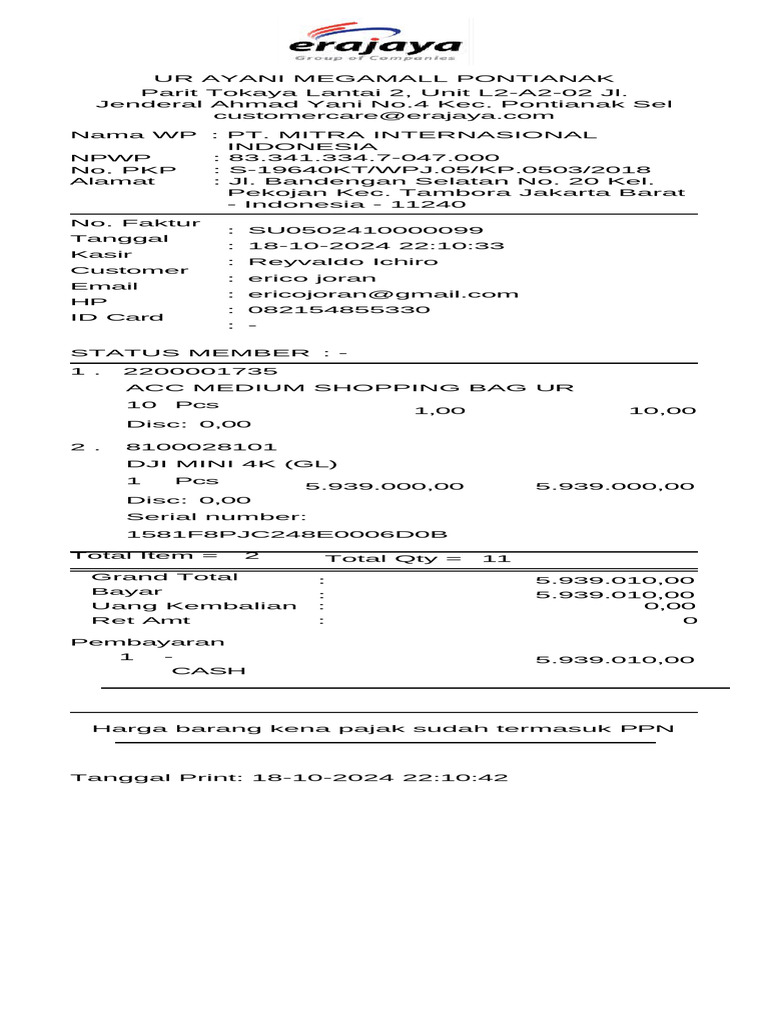 erajaya
Group of Companies

UR AYANI MEGAMALL PONTIANAK
Parit Tokaya Lantai 2, Unit L2-A2-02 Jl.
Jenderal Ahmad Yani No.4 Kec. Pontianak Sel
customercare@erajaya.com

Nama WP : PT. MITRA INTERNASIONAL INDONESIA
NPWP : 83.341.334.7-047.000
No. PKP : S-19640KT/WPJ.05/KP.0503/2018
Alamat : Jl. Bandengan Selatan No. 20 Kel. Pekojan Kec. Tambora Jakarta Barat - Indonesia - 11240

No. Faktur : SU0502410000099
Tanggal : 18-10-2024 22:10:33
Kasir : Reyvaldo Ichiro
Customer : erico joran
Email : ericojoran@gmail.com
HP : 082154855330
ID Card : -

STATUS MEMBER : -
1 . 2200001735
ACC MEDIUM SHOPPING BAG UR
10 Pcs 1,00 10,00
Disc: 0,00
2 . 8100028101
DJI MINI 4K (GL)
1 Pcs 5.939.000,00 5.939.000,00
Disc: 0,00
Serial number:
1581F8PJC248E0006D0B
Total Item = 2 Total Qty = 11
Grand Total : 5.939.010,00
Bayar : 5.939.010,00
Uang Kembalian : 0,00
Ret Amt : 0
Pembayaran
1 - 5.939.010,00
CASH

Harga barang kena pajak sudah termasuk PPN

Tanggal Print: 18-10-2024 22:10:42